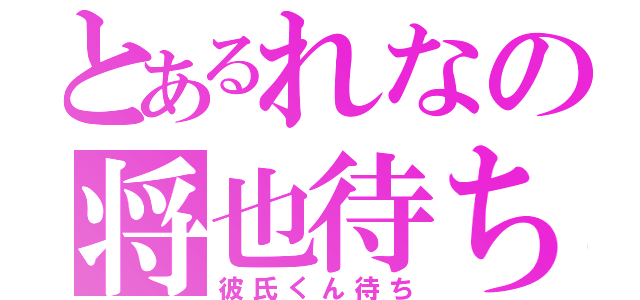 とあるれなの
将也待ち
彼氏くん待ち